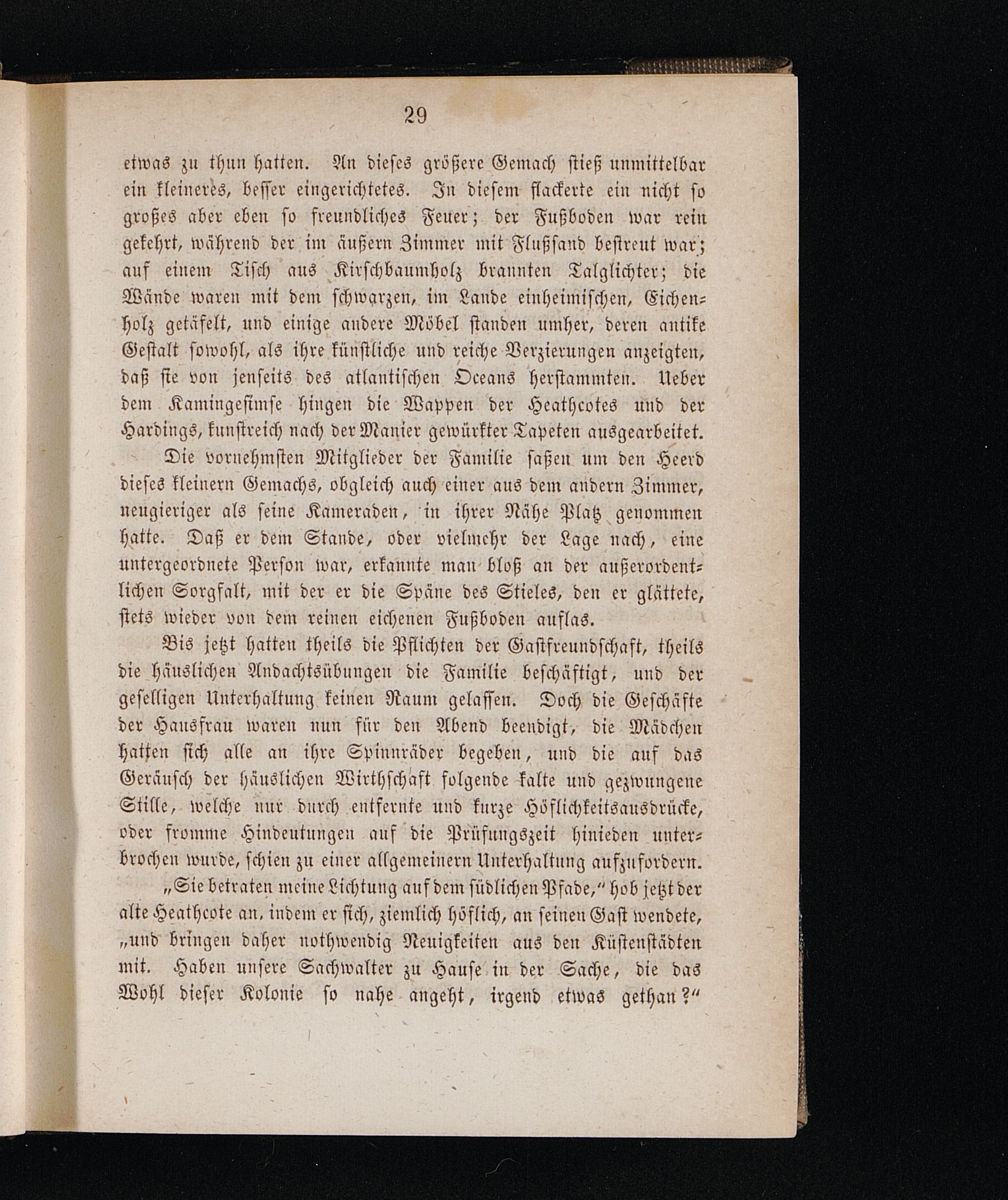 29

etwas zu thun hatten. An dieses größere Gemach stieß unmittelbar ein kleineres, besser eingerichtetes. In diesem flackerte ein nicht so großes aber eben so freundliches Feuer; der Fußboden war rein gekehrt, während der im äußern Zimmer mit Flußsand bestreut war; auf einem Tisch aus Kirschbaumholz brannten Talglichter; die Wände waren mit dem schwarzen, im Lande einheimischen, Eichenholz getäfelt, und einige andere Möbel standen umher, deren antike Gestalt sowohl, als ihre künstliche und reiche Verzierungen anzeigten, daß sie von jenseits des atlantischen Oceans herstammten. Ueber dem Kamingesimse hingen die Wappen der Heathcotes und der Hardings, kunstreich nach der Manier gewürkter Tapeten ausgearbeitet.

Die vornehmsten Mitglieder der Familie saßen um den Heerd dieses kleinern Gemachs, obgleich auch einer aus dem andern Zimmer, neugieriger als seine Kameraden, in ihrer Nähe Platz genommen hatte. Daß er dem Stande, oder vielmehr der Lage nach, eine untergeordnete Person war, erkannte man bloß an der außerordentlichen Sorgfalt, mit der er die Späne des Stieles, den er glättete, stets wieder von dem reinen eichenen Fußboden auflas.

Bis jetzt hatten theils die Pflichten der Gastfreundschaft, theils die häuslichen Andachtsübungen die Familie beschäftigt, und der geselligen Unterhaltung keinen Raum gelassen. Doch die Geschäfte der Hausfrau waren nun für den Abend beendigt, die Mädchen hatten sich alle an ihre Spinnräder begeben, und die auf das Geräusch der häuslichen Wirthschaft folgende kalte und gezwungene Stille, welche nur durch entfernte und kurze Höflichkeitsausdrücke, oder fromme Hindeutungen auf die Prüfungszeit hinieden unterbrochen wurde, schien zu einer allgemeinern Unterhaltung aufzufordern.

„Sie betraten meine Lichtung auf dem südlichen Pfade,“ hob jetzt der alte Heathcote an, indem er sich, ziemlich höflich, an seinen Gast wendete, „und bringen daher nothwendig Neuigkeiten aus den Küstenstädten mit. Haben unsere Sachwalter zu Hause in der Sache, die das Wohl dieser Kolonie so nahe angeht, irgend etwas gethan?“